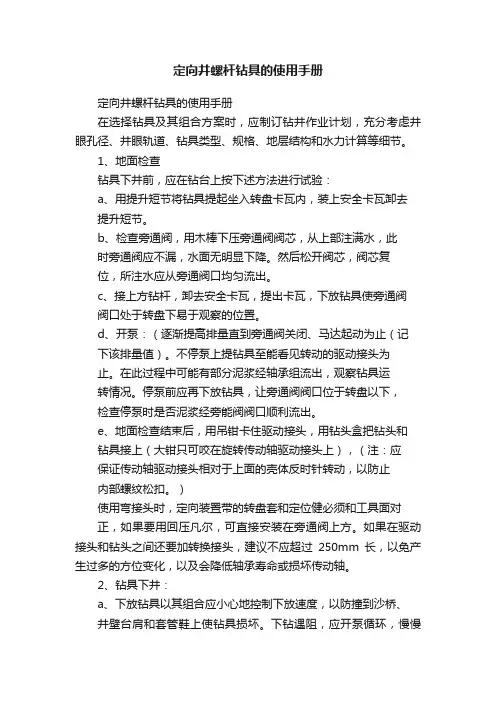 定向井螺杆钻具的使用手册

定向井螺杆钻具的使用手册

在选择钻具及其组合方案时，应制订钻井作业计划，充分考虑井眼孔径、井眼轨道、钻具类型、规格、地层结构和水力计算等细节。

1、地面检查

钻具下井前，应在钻台上按下述方法进行试验：

a、用提升短节将钻具提起坐入转盘卡瓦内，装上安全卡瓦卸去提升短节。

b、检查旁通阀，用木棒下压旁通阀阀芯，从上部注满水，此时旁通阀应不漏，水面无明显下降。然后松开阀芯，阀芯复位，所注水应从旁通阀口均匀流出。

c、接上方钻杆，卸去安全卡瓦，提出卡瓦，下放钻具使旁通阀阀口处于转盘下易于观察的位置。

d、开泵：（逐渐提高排量直到旁通阀关闭、马达起动为止（记下该排量值）。不停泵上提钻具至能看见转动的驱动接头为止。在此过程中可能有部分泥浆经轴承组流出，观察钻具运转情况。停泵前应再下放钻具，让旁通阀阀口位于转盘以下，检查停泵时是否泥浆经旁能阀阀口顺利流出。

e、地面检查结束后，用吊钳卡住驱动接头，用钻头盒把钻头和钻具接上（大钳只可咬在旋转传动轴驱动接头上），（注：应保证传动轴驱动接头相对于上面的壳体反时针转动，以防止内部螺纹松扣。）

使用弯接头时，定向装置带的转盘套和定位键必须和工具面对正，如果要用回压凡尔，可直接安装在旁通阀上方。如果在驱动接头和钻头之间还要加转换接头，建议不应超过 250mm 长，以免产生过多的方位变化，以及会降低轴承寿命或损坏传动轴。

2、钻具下井：

a、下放钻具以其组合应小心地控制下放速度，以防撞到沙桥、井壁台肩和套管鞋上使钻具损坏。下钻遇阻，应开泵循环，慢慢